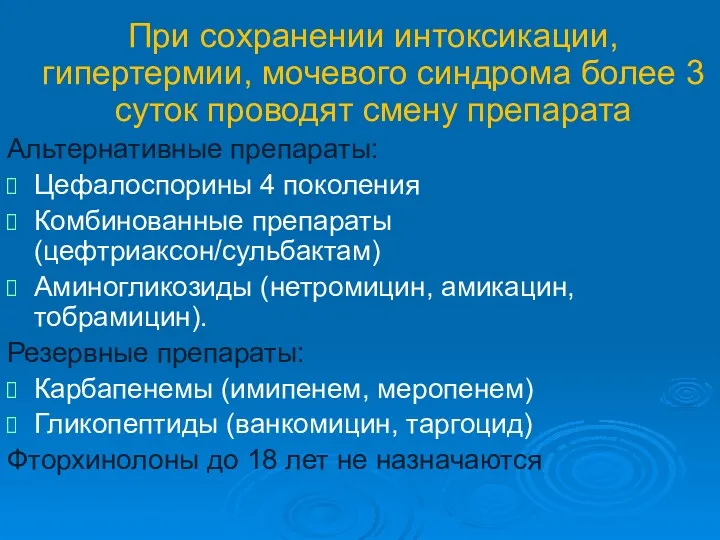 При сохранении интоксикации, гипертермии, мочевого синдрома более 3 суток проводят смену препарата

Альтернативные препараты:

Цефалоспорины 4 поколения

Комбинованные препараты (цефтриаксон/сульбактам)

Аминогликозиды (нетромицин, амикацин, тобрамицин).

Резервные препараты:

Карбапенемы (имипенем, меропенем)

Гликопептиды (ванкомицин, таргоцид)

Фторхинолоны до 18 лет не назначаются